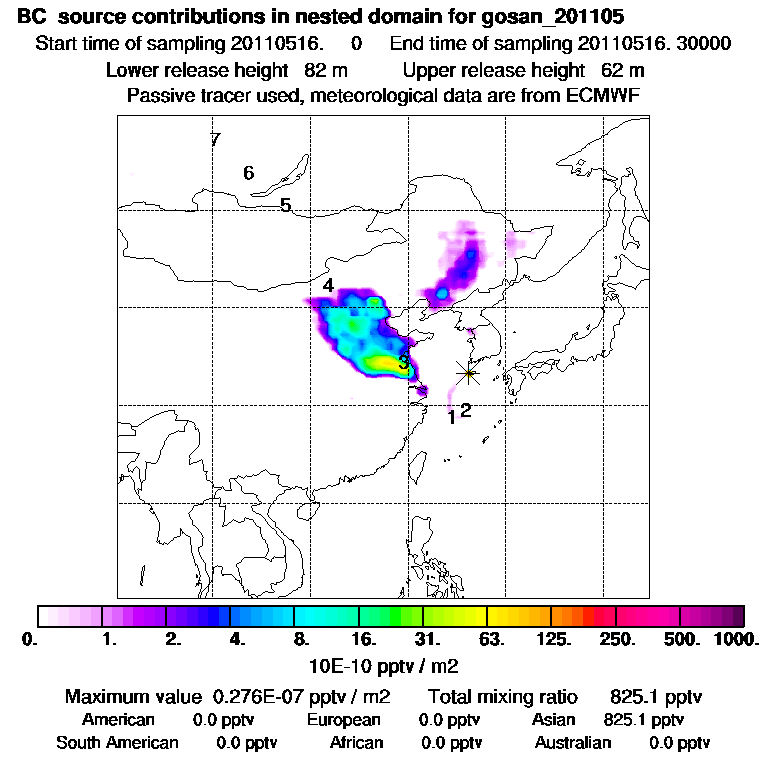 BC source contributions in nested domain for gosan_201105
Start time of sampling 20110516. 0 End time of sampling 20110516. 30000
Lower release height 82 m Upper release height 62 m
Passive tracer used, meteorological data are from ECMWF

7
6
5
4
3
1 2

0. 1. 2. 4. 8. 16. 31. 63. 125. 250. 500. 1000.
10E-10 pptv / m2

Maximum value 0.276E-07 pptv / m2 Total mixing ratio 825.1 pptv
American 0.0 pptv European 0.0 pptv Asian 825.1 pptv
South American 0.0 pptv African 0.0 pptv Australian 0.0 pptv